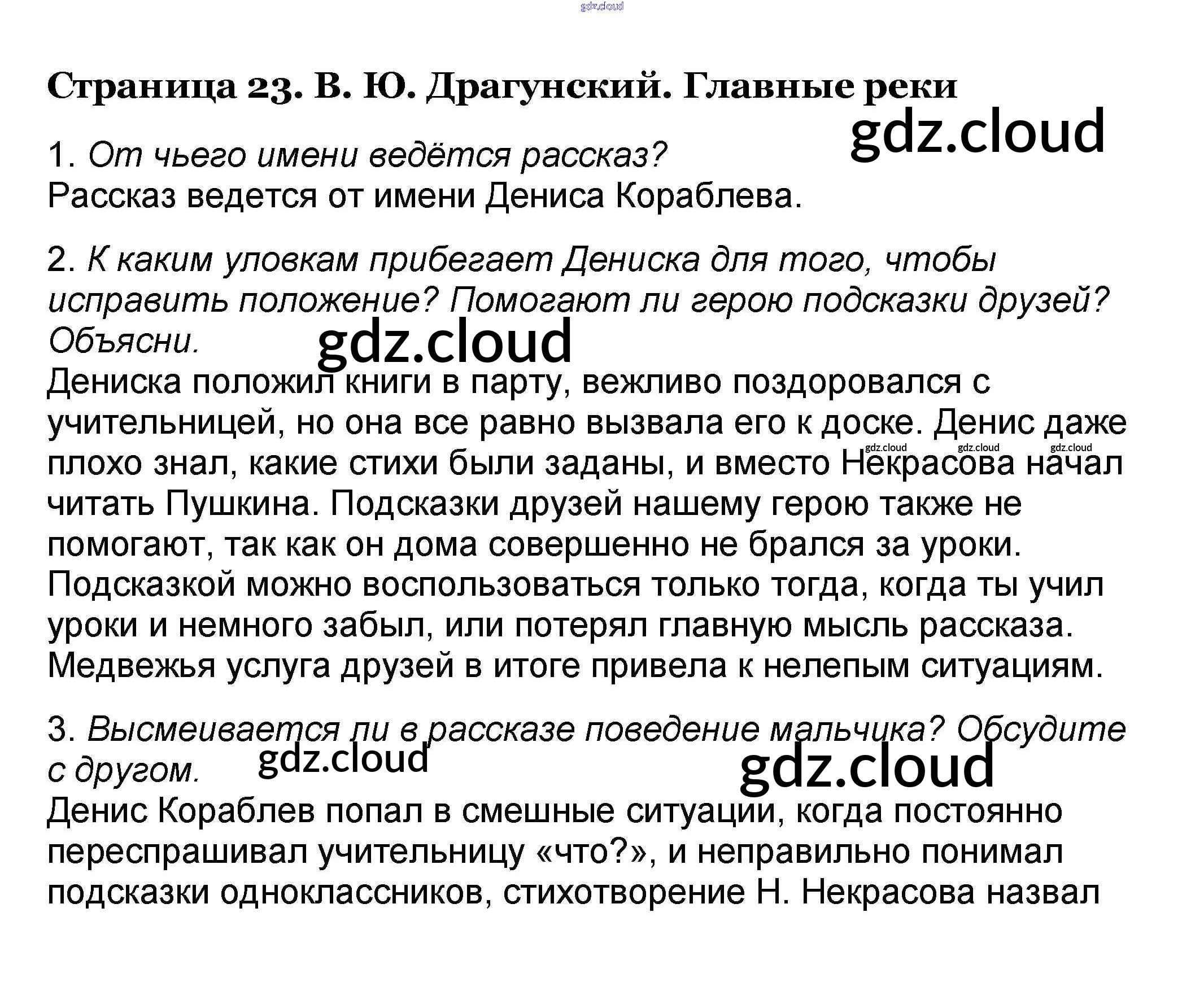 Страница 23. В. Ю. Драгунский. Главные реки

1. От чьего имени ведётся рассказ?
Рассказ ведется от имени Дениса Кораблева.

2. К каким уловкам прибегает Дениска для того, чтобы исправить положение? Помогают ли герою подсказки друзей? Объясни.
Дениска положил книги в парту, вежливо поздоровался с учительницей, но она все равно вызвала его к доске. Денис даже плохо знал, какие стихи были заданы, и вместо Некрасова начал читать Пушкина. Подсказки друзей нашему герою также не помогают, так как он дома совершенно не брался за уроки. Подсказкой можно воспользоваться только тогда, когда ты учил уроки и немного забыл, или потерял главную мысль рассказа. Медвежья услуга друзей в итоге привела к нелепым ситуациям.

3. Высмеивается ли в рассказе поведение мальчика? Обсудите с другом.
Денис Кораблев попал в смешные ситуации, когда постоянно переспрашивал учительницу «что?», и неправильно понимал подсказки одноклассников, стихотворение Н. Некрасова назвал

gdz.cloud